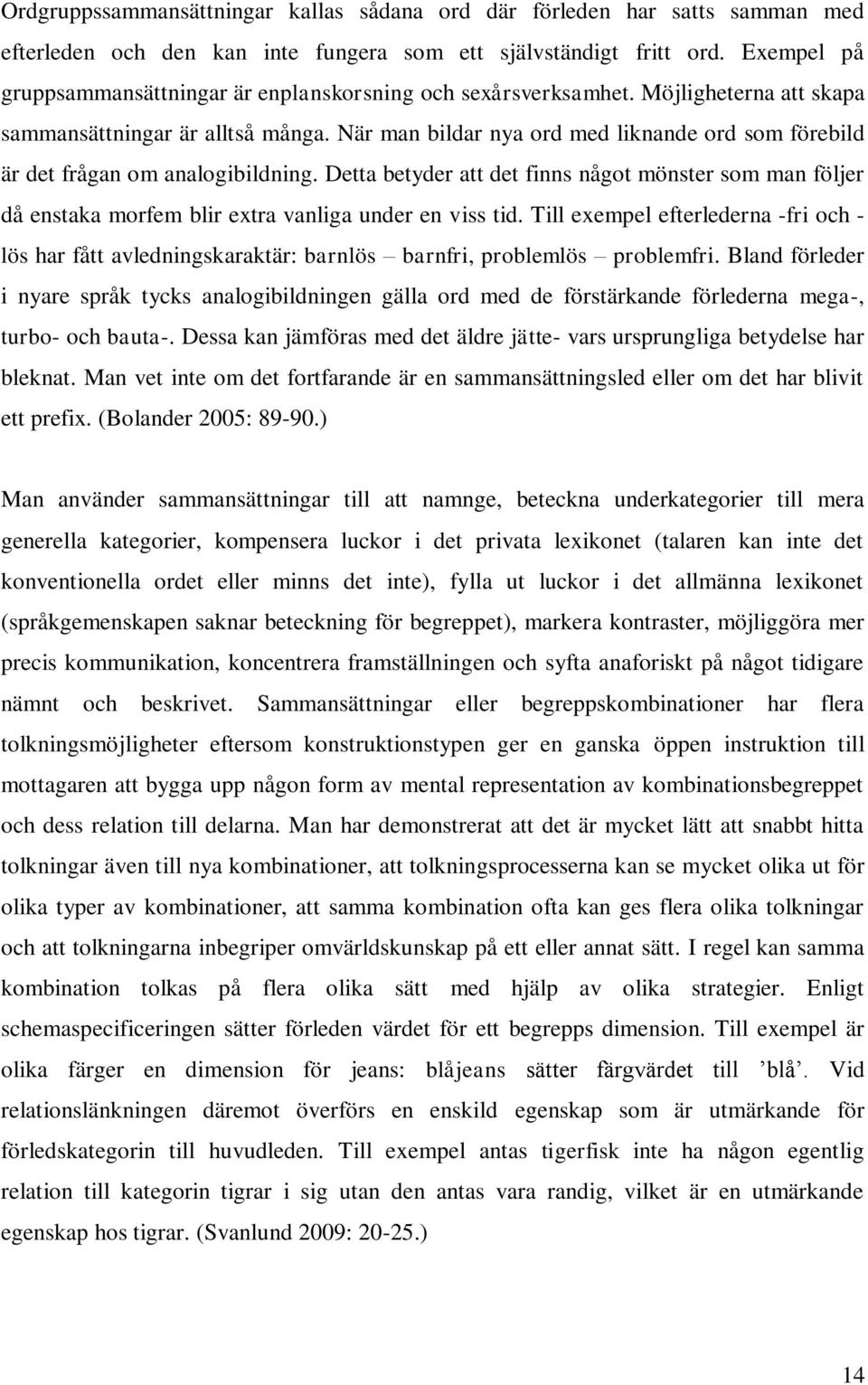 Ordgruppssammansättningar kallas sådana ord där förleden har satts samman med efterleden och den kan inte fungera som ett självständigt fritt ord. Exempel på gruppsammansättningar är enplanskorsning och sexårsverksamhet. Möjligheterna att skapa sammansättningar är alltså många. När man bildar nya ord med liknande ord som förebild är det frågan om analogibildning. Detta betyder att det finns något mönster som man följer då enstaka morfem blir extra vanliga under en viss tid. Till exempel efterlederna -fri och -lös har fått avledningskaraktär: barnlös – barnfri, problemlös – problemfri. Bland förleder i nyare språk tycks analogibildningen gälla ord med de förstärkande förlederna mega-, turbo- och bauta-. Dessa kan jämföras med det äldre jätte- vars ursprungliga betydelse har bleknat. Man vet inte om det fortfarande är en sammansättningsled eller om det har blivit ett prefix. (Bolander 2005: 89-90.)

Man använder sammansättningar till att namnge, beteckna underkategorier till mera generella kategorier, kompensera luckor i det privata lexikonet (talaren kan inte det konventionella ordet eller minns det inte), fylla ut luckor i det allmänna lexikonet (språkgemenskapen saknar beteckning för begreppet), markera kontraster, möjliggöra mer precis kommunikation, koncentrera framställningen och syfta anaforiskt på något tidigare nämnt och beskrivet. Sammansättningar eller begreppskombinationer har flera tolkningsmöjligheter eftersom konstruktionstypen ger en ganska öppen instruktion till mottagaren att bygga upp någon form av mental representation av kombinationsbegreppet och dess relation till delarna. Man har demonstrerat att det är mycket lätt att snabbt hitta tolkningar även till nya kombinationer, att tolkningsprocesserna kan se mycket olika ut för olika typer av kombinationer, att samma kombination ofta kan ges flera olika tolkningar och att tolkningarna inbegriper omvärldskunskap på ett eller annat sätt. I regel kan samma kombination tolkas på flera olika sätt med hjälp av olika strategier. Enligt schemaspecificeringen sätter förleden värdet för ett begrepps dimension. Till exempel är olika färger en dimension för jeans: blåjeans sätter färgvärdet till ’blå’. Vid relationslänkningen däremot överförs en enskild egenskap som är utmärkande för förledskategorin till huvudleden. Till exempel antas tigerfisk inte ha någon egentlig relation till kategorin tigrar i sig utan den antas vara randig, vilket är en utmärkande egenskap hos tigrar. (Svanlund 2009: 20-25.)

14